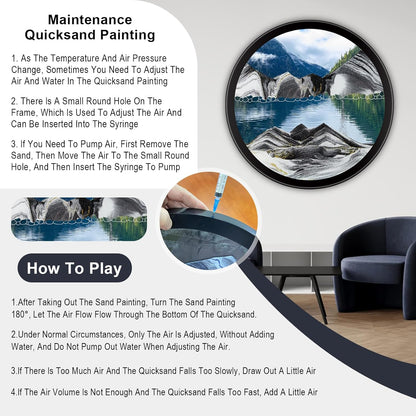 Maintenance
Quicksand Painting

1. As The Temperature And Air Pressure Change, Sometimes You Need To Adjust The Air And Water In The Quicksand Painting

2. There Is A Small Round Hole On The Frame, Which Is Used To Adjust The Air And Can Be Inserted Into The Syringe

3. If You Need To Pump Air, First Remove The Sand, Then Move The Air To The Small Round Hole, And Then Insert The Syringe To Pump

How To Play

1.After Taking Out The Sand Painting, Turn The Sand Painting 180°, Let The Air Flow Flow Through The Bottom Of The Quicksand.

2.Under Normal Circumstances, Only The Air Is Adjusted, Without Adding Water, And Do Not Pump Out Water When Adjusting The Air.

3.If There Is Too Much Air And The Quicksand Falls Too Slowly, Draw Out A Little Air

4.If The Air Volume Is Not Enough And The Quicksand Falls Too Fast, Add A Little Air